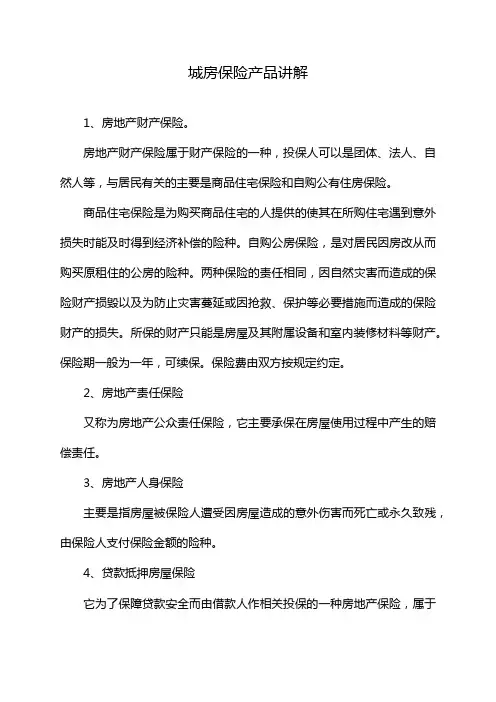 城房保险产品讲解

1、房地产财产保险。

房地产财产保险属于财产保险的一种，投保人可以是团体、法人、自然人等，与居民有关的主要是商品住宅保险和自购公有住房保险。

商品住宅保险是为购买商品住宅的人提供的使其在所购住宅遇到意外损失时能及时得到经济补偿的险种。自购公房保险，是对居民因房改从而购买原租住的公房的险种。两种保险的责任相同，因自然灾害而造成的保险财产损毁以及为防止灾害蔓延或因抢救、保护等必要措施而造成的保险财产的损失。所保的财产只能是房屋及其附属设备和室内装修材料等财产。保险期一般为一年，可续保。保险费由双方按规定约定。

2、房地产责任保险

又称为房地产公众责任保险，它主要承保在房屋使用过程中产生的赔偿责任。

3、房地产人身保险

主要是指房屋被保险人遭受因房屋造成的意外伤害而死亡或永久致残，由保险人支付保险金额的险种。

4、贷款抵押房屋保险

它为了保障贷款安全而由借款人作相关投保的一种房地产保险，属于